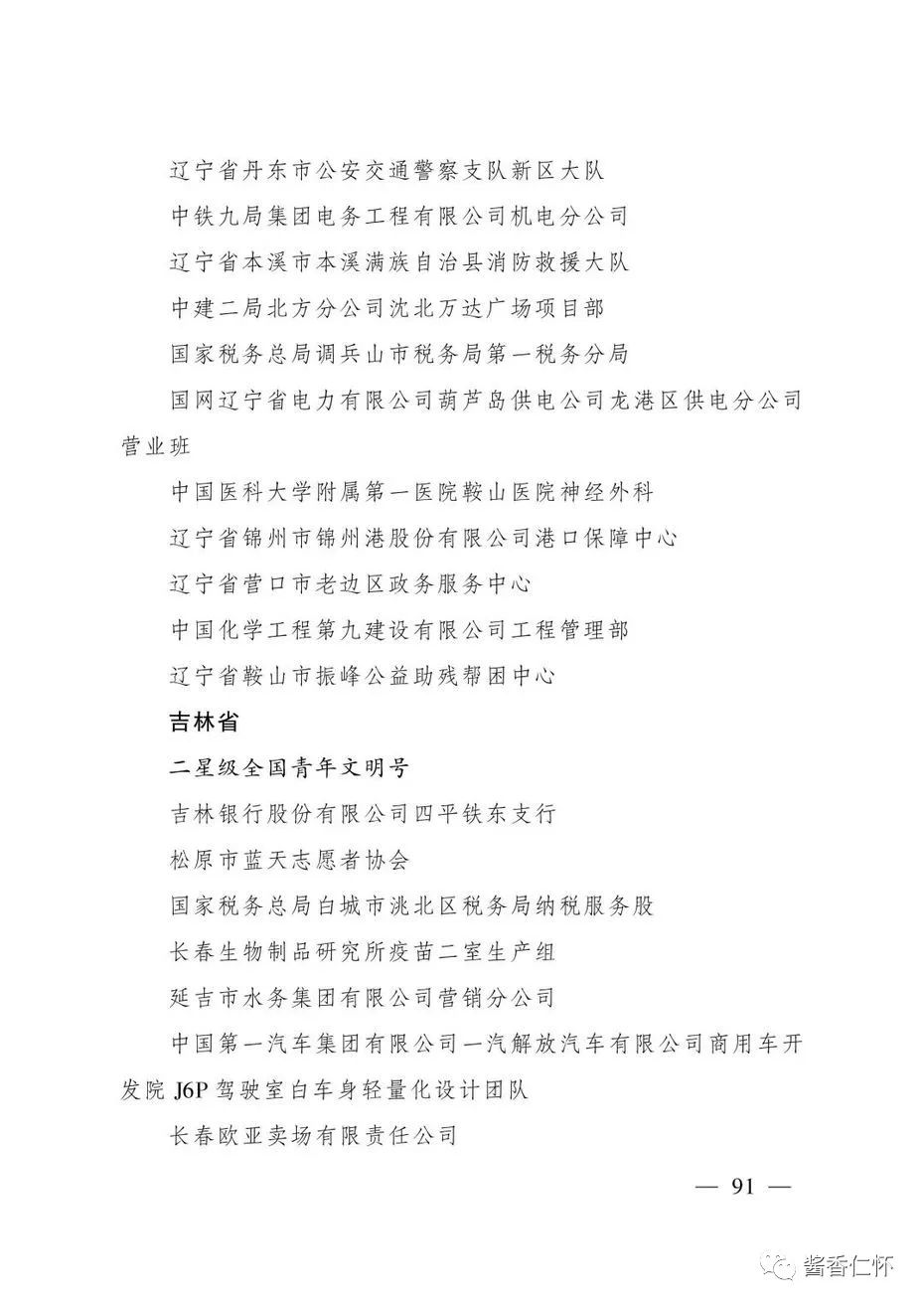 辽宁省丹东市公安交通警察支队新区大队

中铁九局集团电务工程有限公司机电分公司

辽宁省本溪市本溪满族自治县消防救援大队

中建二局北方分公司沈北万达广场项目部

国家税务总局调兵山市税务局第一税务分局

国网辽宁省电力有限公司葫芦岛供电公司龙港区供电分公司营业班

中国医科大学附属第一医院鞍山医院神经外科

辽宁省锦州市锦州港股份有限公司港口保障中心

辽宁省营口市老边区政务服务中心

中国化学工程第九建设有限公司工程管理部

辽宁省鞍山市振峰公益助残帮困中心

吉林省

二星级全国青年文明号

吉林银行股份有限公司四平铁东支行

松原市蓝天志愿者协会

国家税务总局白城市洮北区税务局纳税服务股

长春生物制品研究所疫苗二室生产组

延吉市水务集团有限公司营销分公司

中国第一汽车集团有限公司一汽解放汽车有限公司商用车开发院 J6P 驾驶室白车身轻量化设计团队

长春欧亚卖场有限责任公司

— 91 —

酱香仁怀